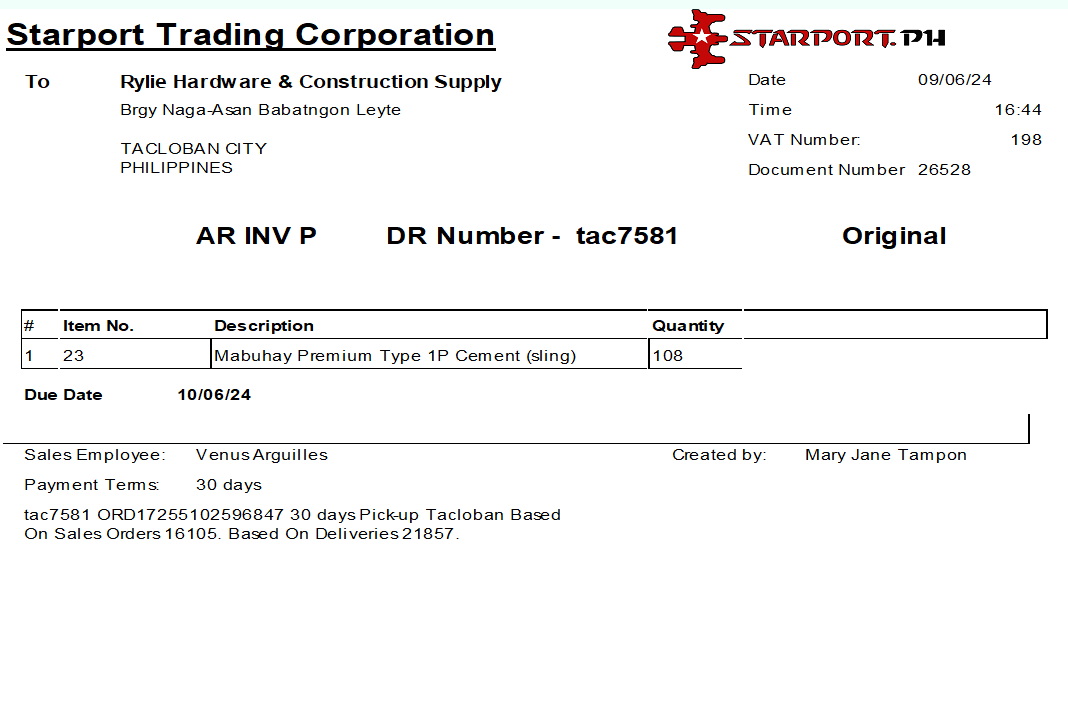 Starport Trading Corporation

STARPORT.PH

To Rylie Hardware & Construction Supply
Brgy Naga-Asan Babatngon Leyte

TACLOBAN CITY
PHILIPPINES

Date 09/06/24
Time 16:44
VAT Number: 198
Document Number 26528

AR INV P DR Number - tac7581 Original

| # | Item No. | Description | Quantity |
|---|---|---|---|
| 1 | 23 | Mabuhay Premium Type 1P Cement (sling) | 108 |

Due Date 10/06/24

Sales Employee: Venus Arguilles
Created by: Mary Jane Tampon

Payment Terms: 30 days

tac7581 ORD17255102596847 30 days Pick-up Tacloban Based On Sales Orders 16105. Based On Deliveries 21857.